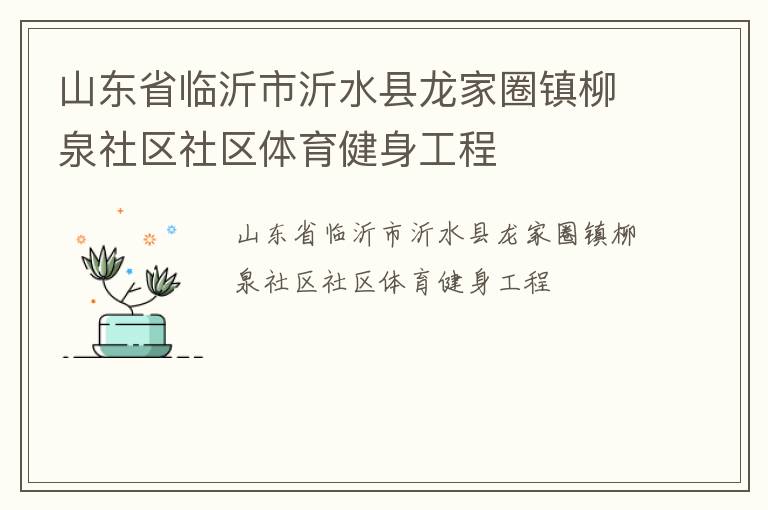 山东省临沂市沂水县龙家圈镇柳泉社区社区体育健身工程

山东省临沂市沂水县龙家圈镇柳泉社区社区体育健身工程